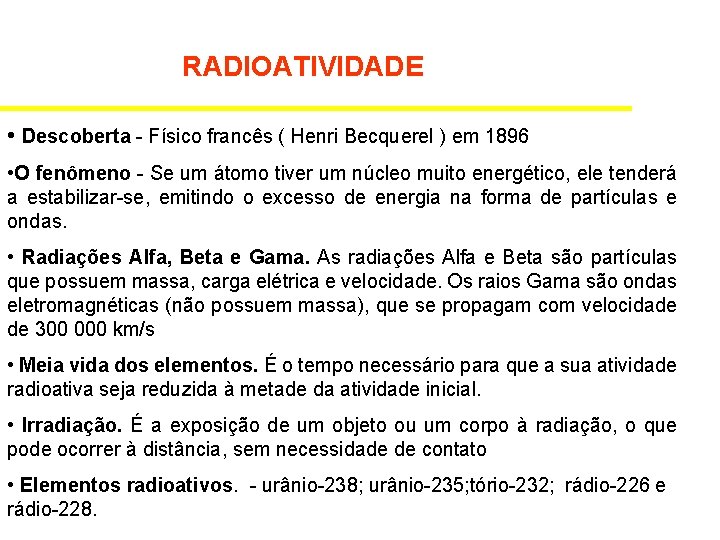 RADIOATIVIDADE

• Descoberta - Físico francês ( Henri Becquerel ) em 1896

•O fenômeno - Se um átomo tiver um núcleo muito energético, ele tenderá a estabilizar-se, emitindo o excesso de energia na forma de partículas e ondas.

• Radiações Alfa, Beta e Gama. As radiações Alfa e Beta são partículas que possuem massa, carga elétrica e velocidade. Os raios Gama são ondas eletromagnéticas (não possuem massa), que se propagam com velocidade de 300 000 km/s

• Meia vida dos elementos. É o tempo necessário para que a sua atividade radioativa seja reduzida à metade da atividade inicial.

• Irradiação. É a exposição de um objeto ou um corpo à radiação, o que pode ocorrer à distância, sem necessidade de contato

• Elementos radioativos. - urânio-238; urânio-235;tório-232; rádio-226 e rádio-228.